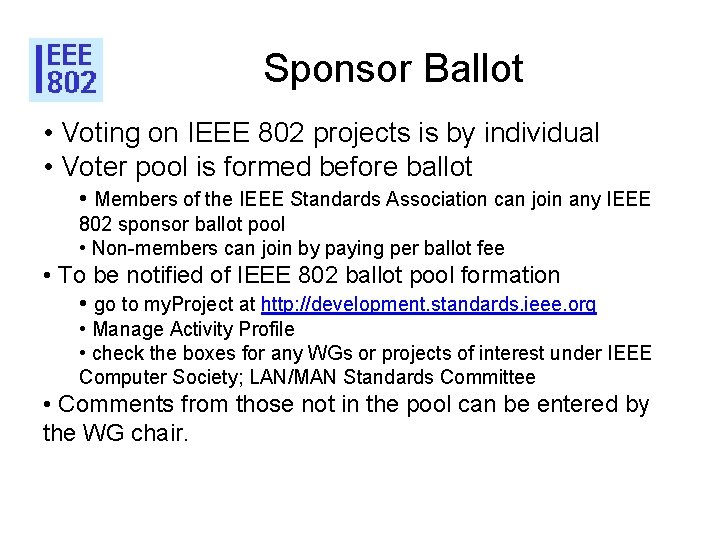 IEEE
802

Sponsor Ballot

• Voting on IEEE 802 projects is by individual
• Voter pool is formed before ballot
• Members of the IEEE Standards Association can join any IEEE 802 sponsor ballot pool
• Non-members can join by paying per ballot fee
• To be notified of IEEE 802 ballot pool formation
• go to myProject at http://development.standards.ieee.org
• Manage Activity Profile
• check the boxes for any WGs or projects of interest under IEEE Computer Society; LAN/MAN Standards Committee
• Comments from those not in the pool can be entered by the WG chair.